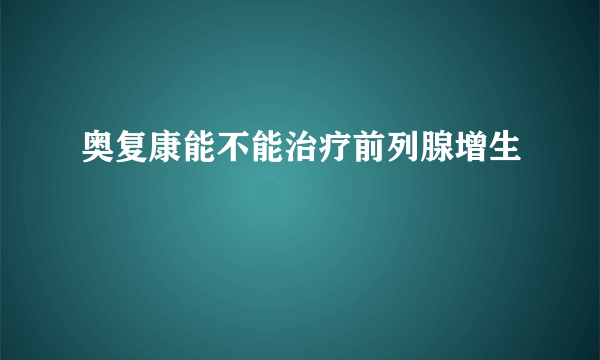 奥复康能不能治疗前列腺增生